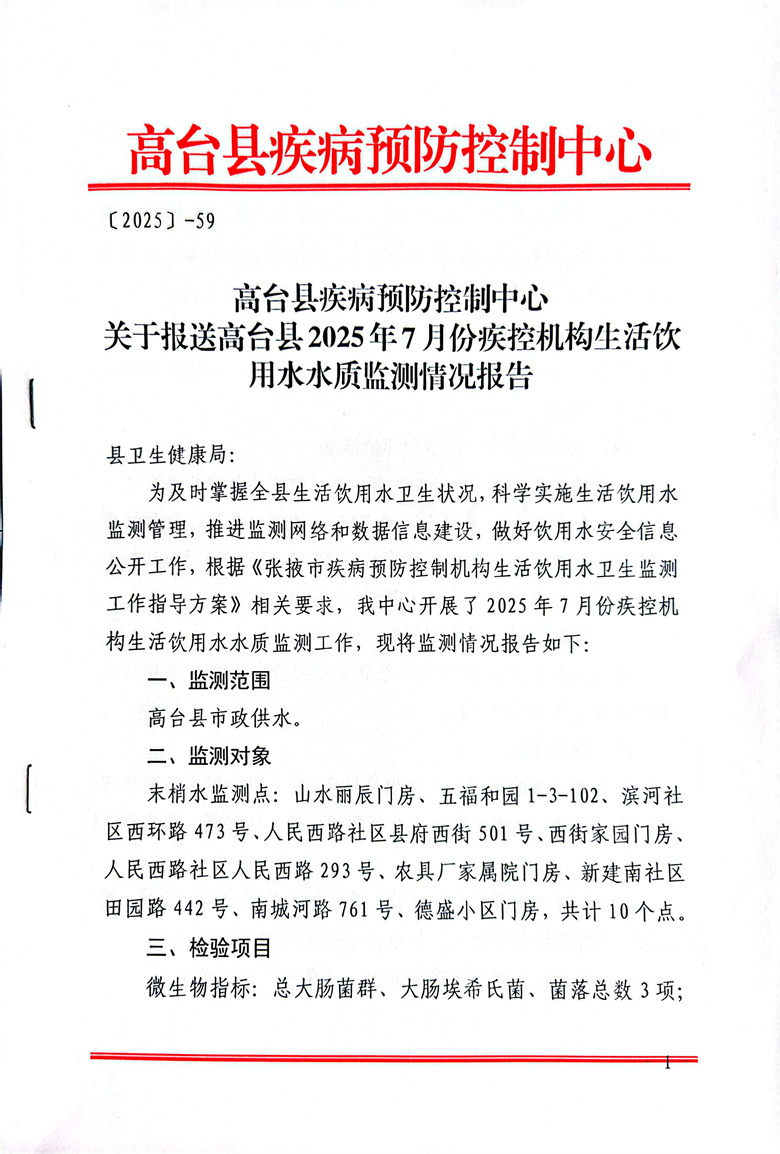 高台县疾病预防控制中心

〔2025〕-59

高台县疾病预防控制中心
关于报送高台县2025年7月份疾控机构生活饮用水水质监测情况报告

县卫生健康局:

为及时掌握全县生活饮用水卫生状况,科学实施生活饮用水监测管理,推进监测网络和数据信息建设,做好饮用水安全信息公开工作,根据《张掖市疾病预防控制机构生活饮用水卫生监测工作指导方案》相关要求,我中心开展了2025年7月份疾控机构生活饮用水水质监测工作,现将监测情况报告如下:

一、监测范围

高台县市政供水。

二、监测对象

末梢水监测点:山水丽辰门房、五福和园1-3-102、滨河社区西环路473号、人民西路社区县府西街501号、西街家园门房、人民西路社区人民西路293号、农具厂家属院门房、新建南社区田园路442号、南城河路761号、德盛小区门房,共计10个点。

三、检验项目

微生物指标:总大肠菌群、大肠埃希氏菌、菌落总数3项;

1